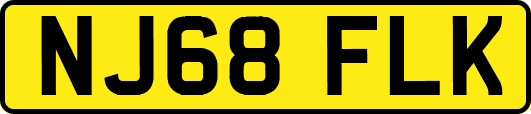 NJ68 FLK